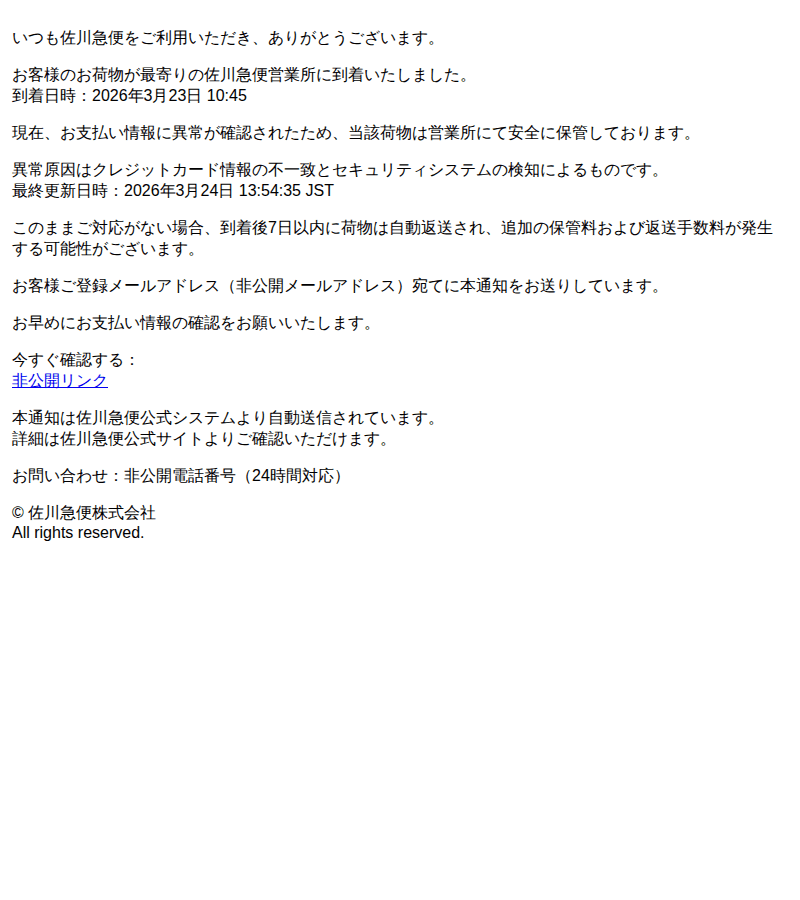 いつも佐川急便をご利用いただき、ありがとうございます。

お客様のお荷物が最寄りの佐川急便営業所に到着いたしました。
到着日時：2026年3月23日 10:45

現在、お支払い情報に異常が確認されたため、当該荷物は営業所にて安全に保管しております。

異常原因はクレジットカード情報の不一致とセキュリティシステムの検知によるものです。
最終更新日時：2026年3月24日 13:54:35 JST

このままご対応がない場合、到着後7日以内に荷物は自動返送され、追加の保管料および返送手数料が発生する可能性がございます。

お客様ご登録メールアドレス（非公開メールアドレス）宛てに本通知をお送りしています。

お早めにお支払い情報の確認をお願いいたします。

今すぐ確認する：
非公開リンク

本通知は佐川急便公式システムより自動送信されています。
詳細は佐川急便公式サイトよりご確認いただけます。

お問い合わせ：非公開電話番号（24時間対応）

© 佐川急便株式会社
All rights reserved.